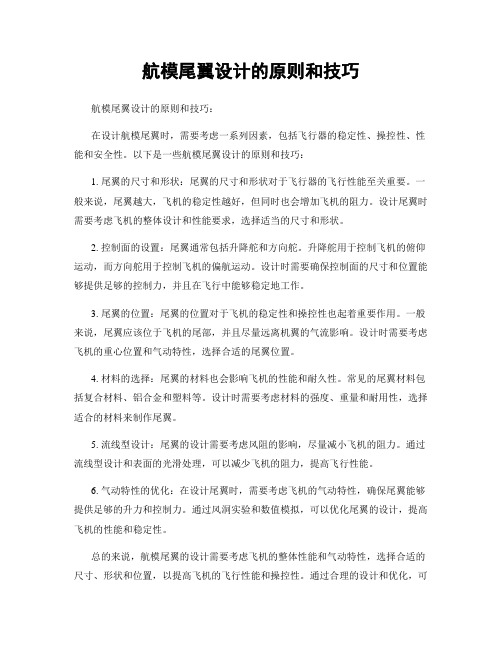 航模尾翼设计的原则和技巧

航模尾翼设计的原则和技巧：

在设计航模尾翼时，需要考虑一系列因素，包括飞行器的稳定性、操控性、性能和安全性。以下是一些航模尾翼设计的原则和技巧：

1. 尾翼的尺寸和形状：尾翼的尺寸和形状对于飞行器的飞行性能至关重要。一般来说，尾翼越大，飞机的稳定性越好，但同时也会增加飞机的阻力。设计尾翼时需要考虑飞机的整体设计和性能要求，选择适当的尺寸和形状。

2. 控制面的设置：尾翼通常包括升降舵和方向舵。升降舵用于控制飞机的俯仰运动，而方向舵用于控制飞机的偏航运动。设计时需要确保控制面的尺寸和位置能够提供足够的控制力，并且在飞行中能够稳定地工作。

3. 尾翼的位置：尾翼的位置对于飞机的稳定性和操控性也起着重要作用。一般来说，尾翼应该位于飞机的尾部，并且尽量远离机翼的气流影响。设计时需要考虑飞机的重心位置和气动特性，选择合适的尾翼位置。

4. 材料的选择：尾翼的材料也会影响飞机的性能和耐久性。常见的尾翼材料包括复合材料、铝合金和塑料等。设计时需要考虑材料的强度、重量和耐用性，选择适合的材料来制作尾翼。

5. 流线型设计：尾翼的设计需要考虑风阻的影响，尽量减小飞机的阻力。通过流线型设计和表面的光滑处理，可以减少飞机的阻力，提高飞行性能。

6. 气动特性的优化：在设计尾翼时，需要考虑飞机的气动特性，确保尾翼能够提供足够的升力和控制力。通过风洞实验和数值模拟，可以优化尾翼的设计，提高飞机的性能和稳定性。

总的来说，航模尾翼的设计需要考虑飞机的整体性能和气动特性，选择合适的尺寸、形状和位置，以提高飞机的飞行性能和操控性。通过合理的设计和优化，可